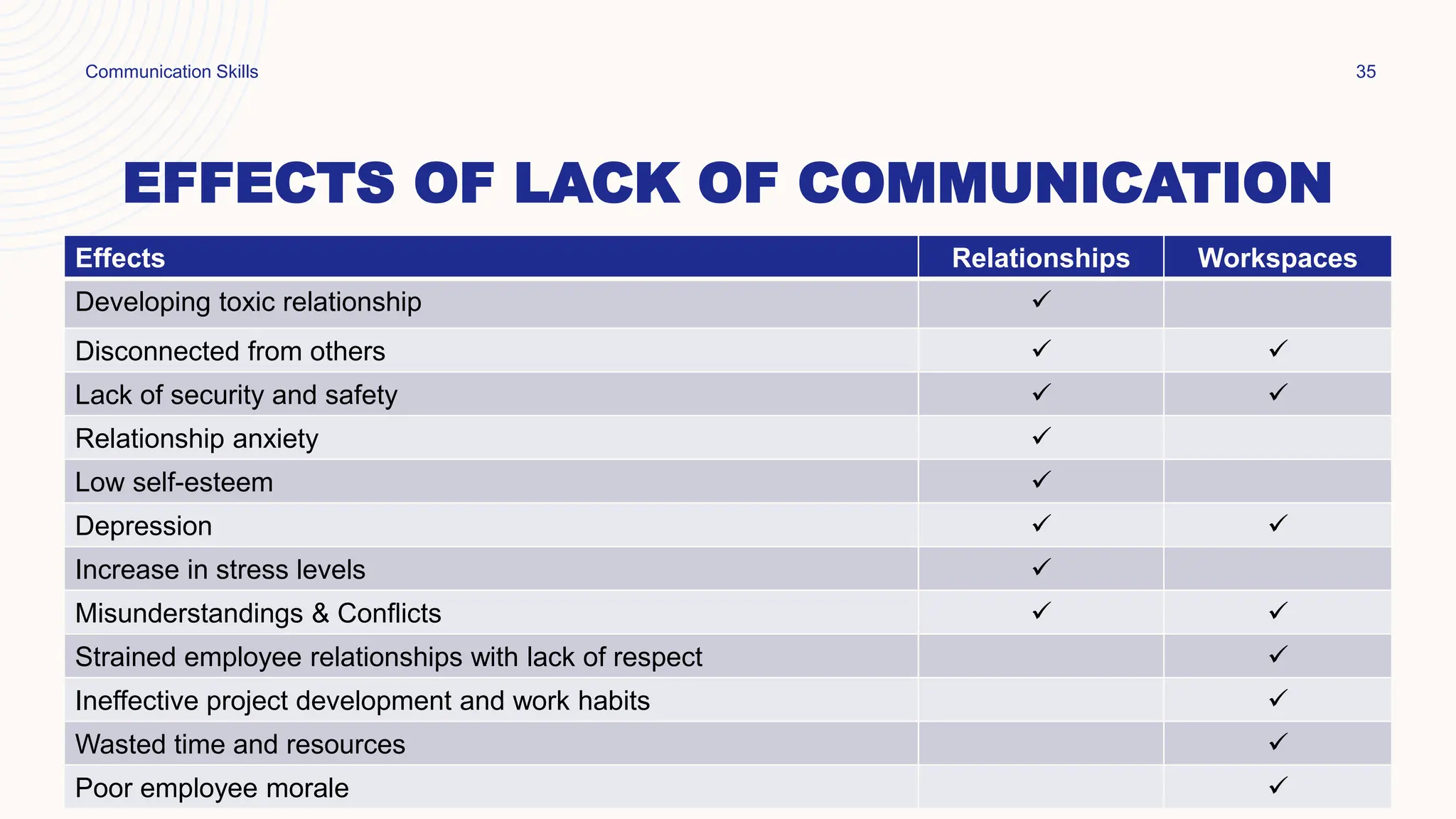 Communication Skills

35

EFFECTS OF LACK OF COMMUNICATION

| Effects | Relationships | Workspaces |
|---|---|---|
| Developing toxic relationship | ✓ | |
| Disconnected from others | ✓ | ✓ |
| Lack of security and safety | ✓ | ✓ |
| Relationship anxiety | ✓ | |
| Low self-esteem | ✓ | |
| Depression | ✓ | ✓ |
| Increase in stress levels | ✓ | |
| Misunderstandings & Conflicts | ✓ | ✓ |
| Strained employee relationships with lack of respect | | ✓ |
| Ineffective project development and work habits | | ✓ |
| Wasted time and resources | | ✓ |
| Poor employee morale | | ✓ |